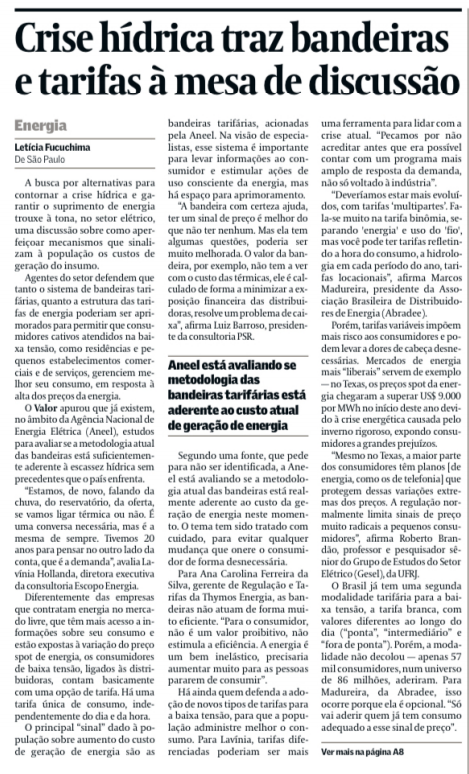 Crise hídrica traz bandeiras e tarifas à mesa de discussão

Energia

Letícia Fucuchima
De São Paulo

A busca por alternativas para contornar a crise hídrica e garantir o suprimento de energia trouxe à tona, no setor elétrico, uma discussão sobre como aperfeiçoar mecanismos que sinalizam à população os custos de geração do insumo.

Agentes do setor defendem que tanto o sistema de bandeiras tarifárias, quanto a estrutura das tarifas de energia poderiam ser aprimorados para permitir que consumidores cativos atendidos na baixa tensão, como residências e pequenos estabelecimentos comerciais e de serviços, gerenciem melhor seu consumo, em resposta à alta dos preços da energia.

O Valor apurou que já existem, no âmbito da Agência Nacional de Energia Elétrica (Aneel), estudos para avaliar se a metodologia atual das bandeiras está suficientemente aderente à escassez hídrica sem precedentes que o país enfrenta.

"Estamos, de novo, falando da chuva, do reservatório, da oferta, se vamos ligar térmica ou não. É uma conversa necessária, mas é a mesma de sempre. Tivemos 20 anos para pensar no outro lado da conta, que é a demanda", avalia Lavínia Hollanda, diretora executiva da consultoria Escopo Energia.

Diferentemente das empresas que contratam energia no mercado livre, que têm mais acesso a informações sobre seu consumo e estão expostas à variação do preço spot de energia, os consumidores de baixa tensão, ligados às distribuidoras, contam basicamente com uma opção de tarifa. Há uma tarifa única de consumo, independentemente do dia e da hora.

O principal "sinal" dado à população sobre aumento do custo de geração de energia são as bandeiras tarifárias, acionadas pela Aneel. Na visão de especialistas, esse sistema é importante para levar informações ao consumidor e estimular ações de uso consciente da energia, mas há espaço para aprimoramento.

"A bandeira com certeza ajuda, ter um sinal de preço é melhor do que não ter nenhum. Mas ela tem algumas questões, poderia ser muito melhorada. O valor da bandeira, por exemplo, não tem a ver com o custo das térmicas, ele é calculado de forma a minimizar a exposição financeira das distribuidoras, resolve um problema de caixa", afirma Luiz Barroso, presidente da consultoria PSR.

Aneel está avaliando se metodologia das bandeiras tarifárias está aderente ao custo atual de geração de energia

Segundo uma fonte, que pede para não ser identificada, a Aneel está avaliando se a metodologia atual das bandeiras está realmente aderente ao custo da geração de energia neste momento. O tema tem sido tratado com cuidado, para evitar qualquer mudança que onere o consumidor de forma desnecessária.

Para Ana Carolina Ferreira da Silva, gerente de Regulação e Tarifas da Thymos Energia, as bandeiras não atuam de forma muito eficiente. "Para o consumidor, não é um valor proibitivo, não estimula a eficiência. A energia é um bem inelástico, precisaria aumentar muito para as pessoas pararem de consumir".

Há ainda quem defenda a adoção de novos tipos de tarifas para a baixa tensão, para que a população administre melhor o consumo. Para Lavínia, tarifas diferenciadas poderiam ser mais uma ferramenta para lidar com a crise atual. "Pecamos por não acreditar antes que era possível contar com um programa mais amplo de resposta da demanda, não só voltado à indústria".

"Deveríamos estar mais evoluídos, com tarifas 'multipartes'. Fala-se muito na tarifa binômia, separando 'energia' e uso do 'fio', mas você pode ter tarifas refletindo a hora do consumo, a hidrologia em cada período do ano, tarifas locacionais", afirma Marcos Madureira, presidente da Associação Brasileira de Distribuidores de Energia (Abradee).

Porém, tarifas variáveis impõem mais risco aos consumidores e podem levar a dores de cabeça desnecessárias. Mercados de energia mais "liberais" servem de exemplo — no Texas, os preços spot da energia chegaram a superar US$ 9.000 por MWh no início deste ano devido à crise energética causada pelo inverno rigoroso, expondo consumidores a grandes prejuízos.

"Mesmo no Texas, a maior parte dos consumidores têm planos [de energia, como os de telefonia] que protegem dessas variações extremas dos preços. A regulação normalmente limita sinais de preço muito radicais a pequenos consumidores", afirma Roberto Brandão, professor e pesquisador sênior do Grupo de Estudos do Setor Elétrico (Gesel), da UFRJ.

O Brasil já tem uma segunda modalidade tarifária para a baixa tensão, a tarifa branca, com valores diferentes ao longo do dia ("ponta", "intermediário" e "fora de ponta"). Porém, a modalidade não decolou — apenas 57 mil consumidores, num universo de 86 milhões, aderiram. Para Madureira, da Abradee, isso ocorre porque ela é opcional. "Só vai aderir quem já tem consumo adequado a esse sinal de preço".

Ver mais na página A8